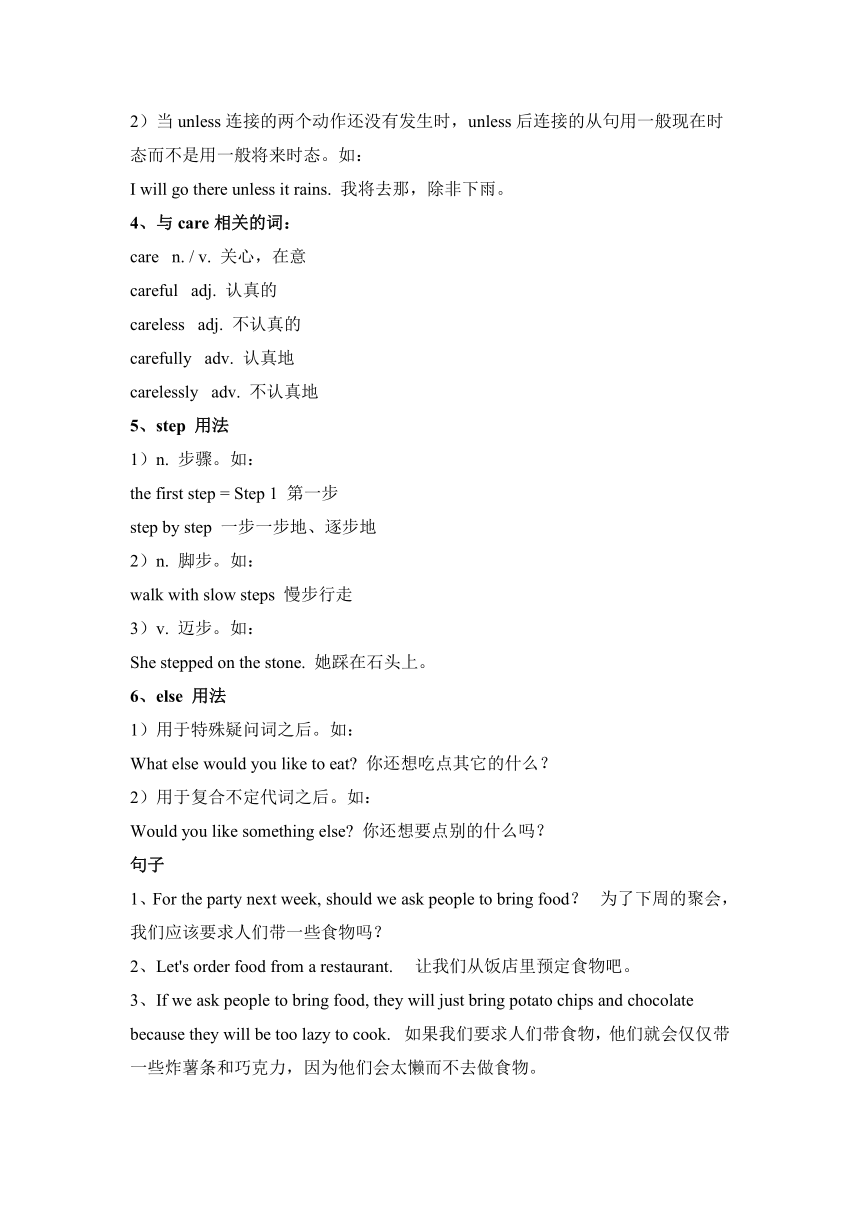 2）当 unless 连接的两个动作还没有发生时，unless 后连接的从句用一般现在时态而不是用一般将来时态。如：

I will go there unless it rains. 我将去那，除非下雨。

4、与 care 相关的词：

care n. / v. 关心，在意

careful adj. 认真的

careless adj. 不认真的

carefully adv. 认真地

carelessly adv. 不认真地

5、step 用法

1）n. 步骤。如：

the first step = Step 1 第一步

step by step 一步一步地、逐步地

2）n. 脚步。如：

walk with slow steps 慢步行走

3）v. 迈步。如：

She stepped on the stone. 她踩在石头上。

6、else 用法

1）用于特殊疑问词之后。如：

What else would you like to eat? 你还想吃点其它的什么？

2）用于复合不定代词之后。如：

Would you like something else? 你还想要点别的什么吗？

句子

1、For the party next week, should we ask people to bring food？ 为了下周的聚会，我们应该要求人们带一些食物吗？

2、Let's order food from a restaurant. 让我们从饭店里预定食物吧。

3、If we ask people to bring food, they will just bring potato chips and chocolate because they will be too lazy to cook. 如果我们要求人们带食物，他们就会仅仅带一些炸薯条和巧克力，因为他们会太懒而不去做食物。